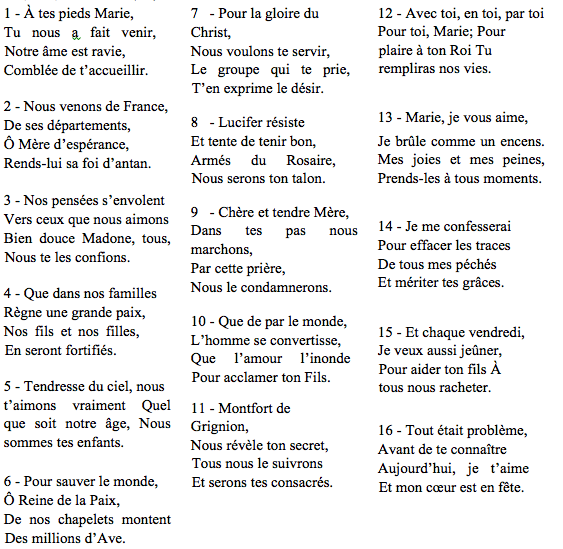 1 - À tes pieds Marie,
Tu nous a fait venir,
Notre âme est ravie,
Comblée de t'accueillir.

2 - Nous venons de France,
De ses départements,
Ô Mère d'espérance,
Rends-lui sa foi d'antan.

3 - Nos pensées s'envolent
Vers ceux que nous aimons
Bien douce Madone, tous,
Nous te les confions.

4 - Que dans nos familles
Règne une grande paix,
Nos fils et nos filles,
En seront fortifiés.

5 - Tendresse du ciel, nous t'aimons vraiment Quel que soit notre âge, Nous sommes tes enfants.

6 - Pour sauver le monde,
Ô Reine de la Paix,
De nos chapelets montent
Des millions d'Ave.

7 - Pour la gloire du Christ,
Nous voulons te servir,
Le groupe qui te prie,
T'en exprime le désir.

8 - Lucifer résiste
Et tente de tenir bon,
Armés du Rosaire,
Nous serons ton talon.

9 - Chère et tendre Mère,
Dans tes pas nous marchons,
Par cette prière,
Nous le condamnerons.

10 - Que de par le monde,
L'homme se convertisse,
Que l'amour l'inonde
Pour acclamer ton Fils.

11 - Montfort de Grignion,
Nous révèle ton secret,
Tous nous le suivrons
Et serons tes consacrés.

12 - Avec toi, en toi, par toi
Pour toi, Marie; Pour plaire à ton Roi Tu rempliras nos vies.

13 - Marie, je vous aime,
Je brûle comme un encens.
Mes joies et mes peines,
Prends-les à tous moments.

14 - Je me confesserai
Pour effacer les traces
De tous mes péchés
Et mériter tes grâces.

15 - Et chaque vendredi,
Je veux aussi jeûner,
Pour aider ton fils À
tous nous racheter.

16 - Tout était problème,
Avant de te connaître
Aujourd'hui, je t'aime
Et mon cœur est en fête.